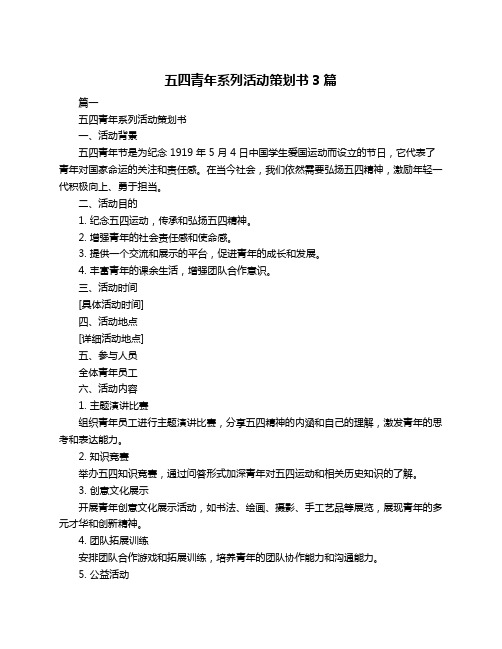 五四青年系列活动策划书 3 篇

篇一

五四青年系列活动策划书

一、活动背景

五四青年节是为纪念 1919 年 5 月 4 日中国学生爱国运动而设立的节日，它代表了青年对国家命运的关注和责任感。在当今社会，我们依然需要弘扬五四精神，激励年轻一代积极向上、勇于担当。

二、活动目的

1. 纪念五四运动，传承和弘扬五四精神。

2. 增强青年的社会责任感和使命感。

3. 提供一个交流和展示的平台，促进青年的成长和发展。

4. 丰富青年的课余生活，增强团队合作意识。

三、活动时间

[具体活动时间]

四、活动地点

[详细活动地点]

五、参与人员

全体青年员工

六、活动内容

1. 主题演讲比赛

组织青年员工进行主题演讲比赛，分享五四精神的内涵和自己的理解，激发青年的思考和表达能力。

2. 知识竞赛

举办五四知识竞赛，通过问答形式加深青年对五四运动和相关历史知识的了解。

3. 创意文化展示

开展青年创意文化展示活动，如书法、绘画、摄影、手工艺品等展览，展现青年的多元才华和创新精神。

4. 团队拓展训练

安排团队合作游戏和拓展训练，培养青年的团队协作能力和沟通能力。

5. 公益活动